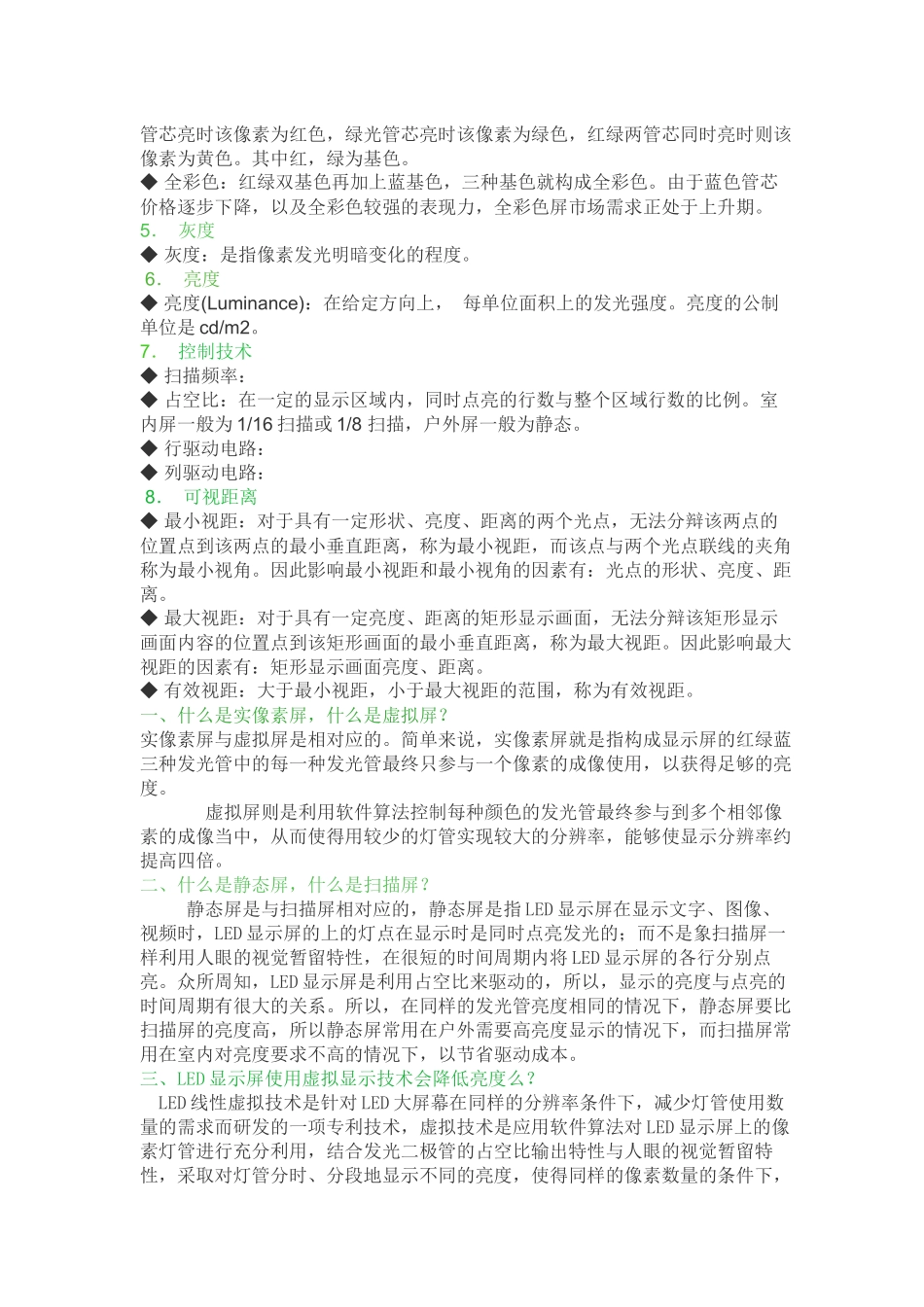 管芯亮时该像素为红色，绿光管芯亮时该像素为绿色，红绿两管芯同时亮时则该像素为黄色。其中红，绿为基色。

◆ 全彩色：红绿双基色再加上蓝基色，三种基色就构成全彩色。由于蓝色管芯价格逐步下降，以及全彩色较强的表现力，全彩色屏市场需求正处于上升期。

5. 灰度

◆ 灰度：是指像素发光明暗变化的程度。

6. 亮度

◆ 亮度(Luminance)：在给定方向上， 每单位面积上的发光强度。亮度的公制单位是 cd/m2。

7. 控制技术

◆ 扫描频率：

◆ 占空比：在一定的显示区域内，同时点亮的行数与整个区域行数的比例。室内屏一般为 1/16 扫描或 1/8 扫描，户外屏一般为静态。

◆ 行驱动电路：

◆ 列驱动电路：

8. 可视距离

◆ 最小视距：对于具有一定形状、亮度、距离的两个光点，无法分辩该两点的位置点到该两点的最小垂直距离，称为最小视距，而该点与两个光点联线的夹角称为最小视角。因此影响最小视距和最小视角的因素有：光点的形状、亮度、距离。

◆ 最大视距：对于具有一定亮度、距离的矩形显示画面，无法分辩该矩形显示画面内容的位置点到该矩形画面的最小垂直距离，称为最大视距。因此影响最大视距的因素有：矩形显示画面亮度、距离。

◆ 有效视距：大于最小视距，小于最大视距的范围，称为有效视距。

一、什么是实像素屏，什么是虚拟屏？

实像素屏与虚拟屏是相对应的。简单来说，实像素屏就是指构成显示屏的红绿蓝三种发光管中的每一种发光管最终只参与一个像素的成像使用，以获得足够的亮度。

虚拟屏则是利用软件算法控制每种颜色的发光管最终参与到多个相邻像素的成像当中，从而使得用较少的灯管实现较大的分辨率，能够使显示分辨率约提高四倍。

二、什么是静态屏，什么是扫描屏？

静态屏是与扫描屏相对应的，静态屏是指LED显示屏在显示文字、图像、视频时，LED显示屏的上的灯点在显示时是同时点亮发光的；而不是象扫描屏一样利用人眼的视觉暂留特性，在很短的时间周期内将LED显示屏的各行分别点亮。众所周知，LED显示屏是利用占空比来驱动的，所以，显示的亮度与点亮的时间周期有很大的关系。所以，在同样的发光管亮度相同的情况下，静态屏要比扫描屏的亮度高，所以静态屏常用在户外需要高亮度显示的情况下，而扫描屏常用在室内对亮度要求不高的情况下，以节省驱动成本。

三、LED显示屏使用虚拟显示技术会降低亮度么？

LED线性虚拟技术是针对LED大屏幕在同样的分辨率条件下，减少灯管使用数量的需求而研发的一项专利技术，虚拟技术是应用软件算法对LED显示屏上的像素灯管进行充分利用，结合发光二极管的占空比输出特性与人眼的视觉暂留特性，采取对灯管分时、分段地显示不同的亮度，使得同样的像素数量的条件下，